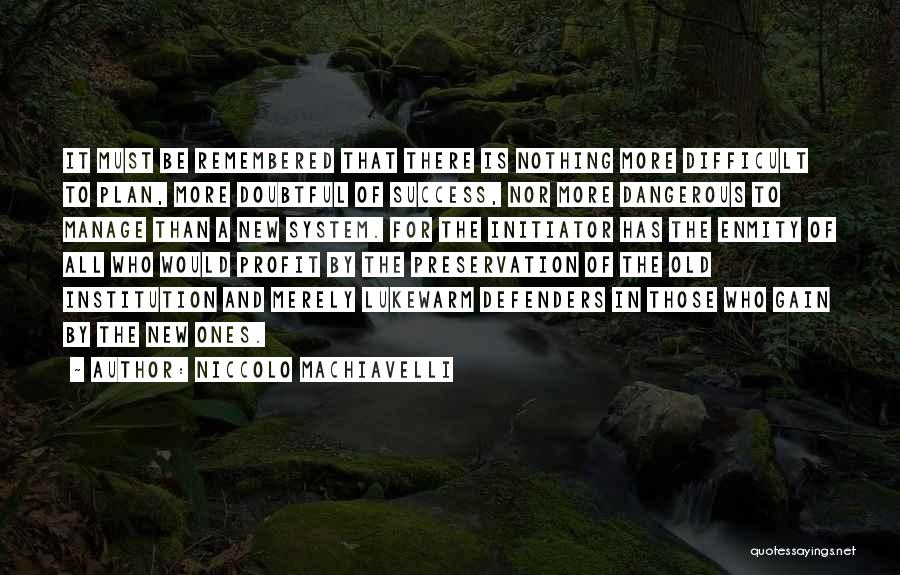 IT MUST BE REMEMBERED THAT THERE IS NOTHING MORE DIFFICULT TO PLAN, MORE DOUBTFUL OF SUCCESS, NOR MORE DANGEROUS TO MANAGE THAN A NEW SYSTEM. FOR THE INITIATOR HAS THE ENMITY OF ALL WHO WOULD PROFIT BY THE PRESERVATION OF THE OLD INSTITUTION AND MERELY LUKEWARM DEFENDERS IN THOSE WHO GAIN BY THE NEW ONES.

~ AUTHOR: NICCOLO MACHIAVELLI

quotessayings.net